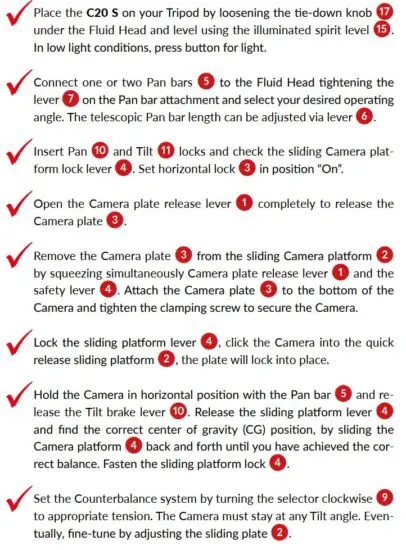 ✓ Place the C20 S on your Tripod by loosening the tie-down knob 17 under the Fluid Head and level using the illuminated spirit level 15. In low light conditions, press button for light.

✓ Connect one or two Pan bars 5 to the Fluid Head tightening the lever 7 on the Pan bar attachment and select your desired operating angle. The telescopic Pan bar length can be adjusted via lever 6.

✓ Insert Pan 10 and Tilt 11 locks and check the sliding Camera platform lock lever 4. Set horizontal lock 3 in position "On".

✓ Open the Camera plate release lever 1 completely to release the Camera plate 3.

✓ Remove the Camera plate 3 from the sliding Camera platform 2 by squeezing simultaneously Camera plate release lever 1 and the safety lever 4. Attach the Camera plate 3 to the bottom of the Camera and tighten the clamping screw to secure the Camera.

✓ Lock the sliding platform lever 4, click the Camera into the quick release sliding platform 2, the plate will lock into place.

✓ Hold the Camera in horizontal position with the Pan bar 5 and release the Tilt brake lever 10. Release the sliding platform lever 4 and find the correct center of gravity (CG) position, by sliding the Camera platform 4 back and forth until you have achieved the correct balance. Fasten the sliding platform lock 4.

✓ Set the Counterbalance system by turning the selector clockwise 9 to appropriate tension. The Camera must stay at any Tilt angle. Eventually, fine-tune by adjusting the sliding plate 2.